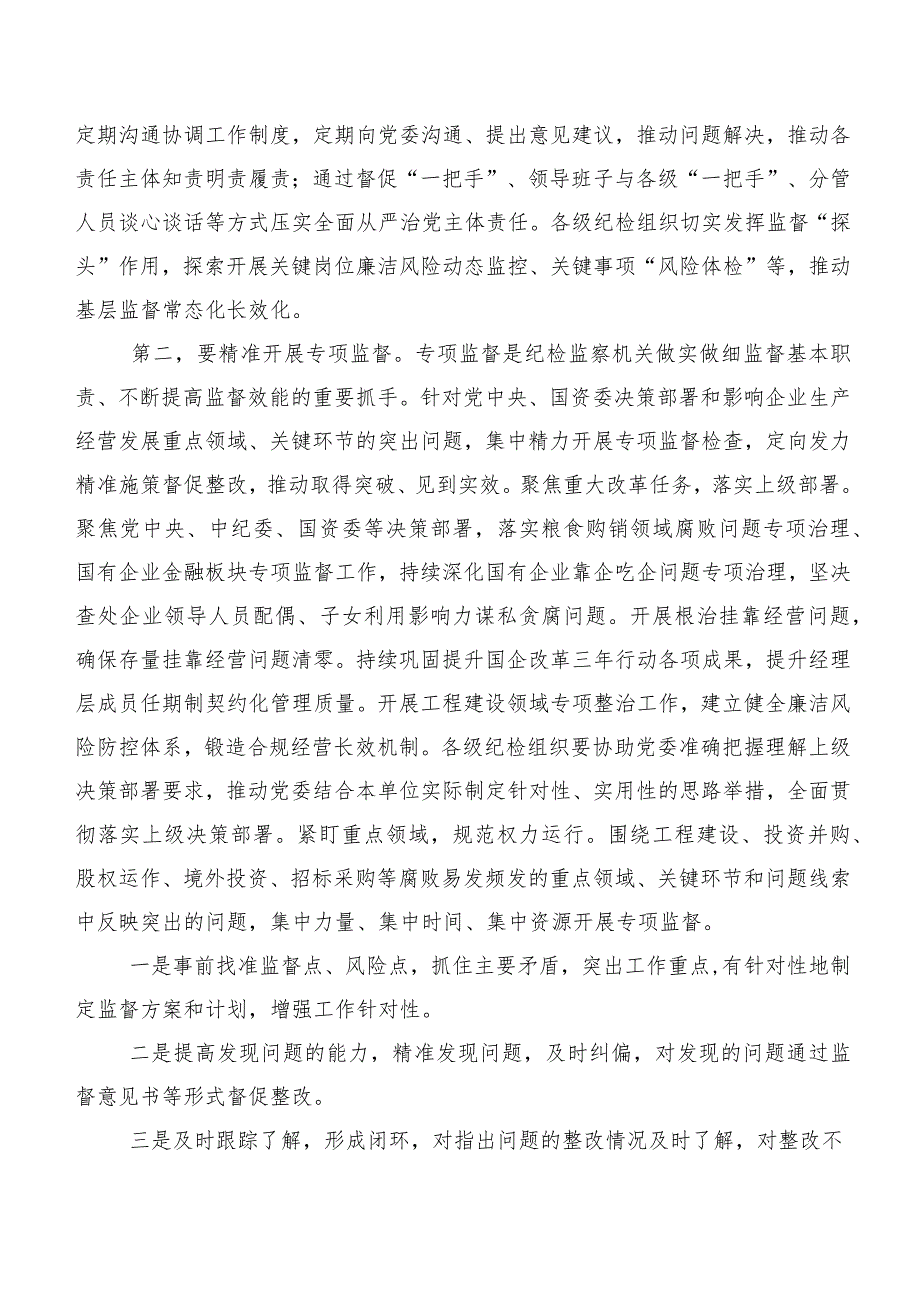 定期沟通协调工作制度，定期向党委沟通、提出意见建议，推动问题解决，推动各责任主体知责明责履责；通过督促“一把手”、领导班子与各级“一把手”、分管人员谈心谈话等方式压实全面从严治党主体责任。各级纪检组织切实发挥监督“探头”作用，探索开展关键岗位廉洁风险动态监控、关键事项“风险体检”等，推动基层监督常态化长效化。

第二，要精准开展专项监督。专项监督是纪检监察机关做实做细监督基本职责、不断提高监督效能的重要抓手。针对党中央、国资委决策部署和影响企业生产经营发展重点领域、关键环节的突出问题，集中精力开展专项监督检查，定向发力精准施策督促整改，推动取得突破、见到实效。聚焦重大改革任务，落实上级部署。聚焦党中央、中纪委、国资委等决策部署，落实粮食购销领域腐败问题专项治理、国有企业金融板块专项监督工作，持续深化国有企业靠企吃企问题专项治理，坚决查处企业领导人员配偶、子女利用影响力谋私贪腐问题。开展根治挂靠经营问题，确保存量挂靠经营问题清零。持续巩固提升国企改革三年行动各项成果，提升经理层成员任期制契约化管理质量。开展工程建设领域专项整治工作，建立健全廉洁风险防控体系，锻造合规经营长效机制。各级纪检组织要协助党委准确把握理解上级决策部署要求，推动党委结合本单位实际制定针对性、实用性的思路举措，全面贯彻落实上级决策部署。紧盯重点领域，规范权力运行。围绕工程建设、投资并购、股权运作、境外投资、招标采购等腐败易发频发的重点领域、关键环节和问题线索中反映突出的问题，集中力量、集中时间、集中资源开展专项监督。

一是事前找准监督点、风险点，抓住主要矛盾，突出工作重点,有针对性地制定监督方案和计划，增强工作针对性。

二是提高发现问题的能力，精准发现问题，及时纠偏，对发现的问题通过监督意见书等形式督促整改。

三是及时跟踪了解，形成闭环，对指出问题的整改情况及时了解，对整改不